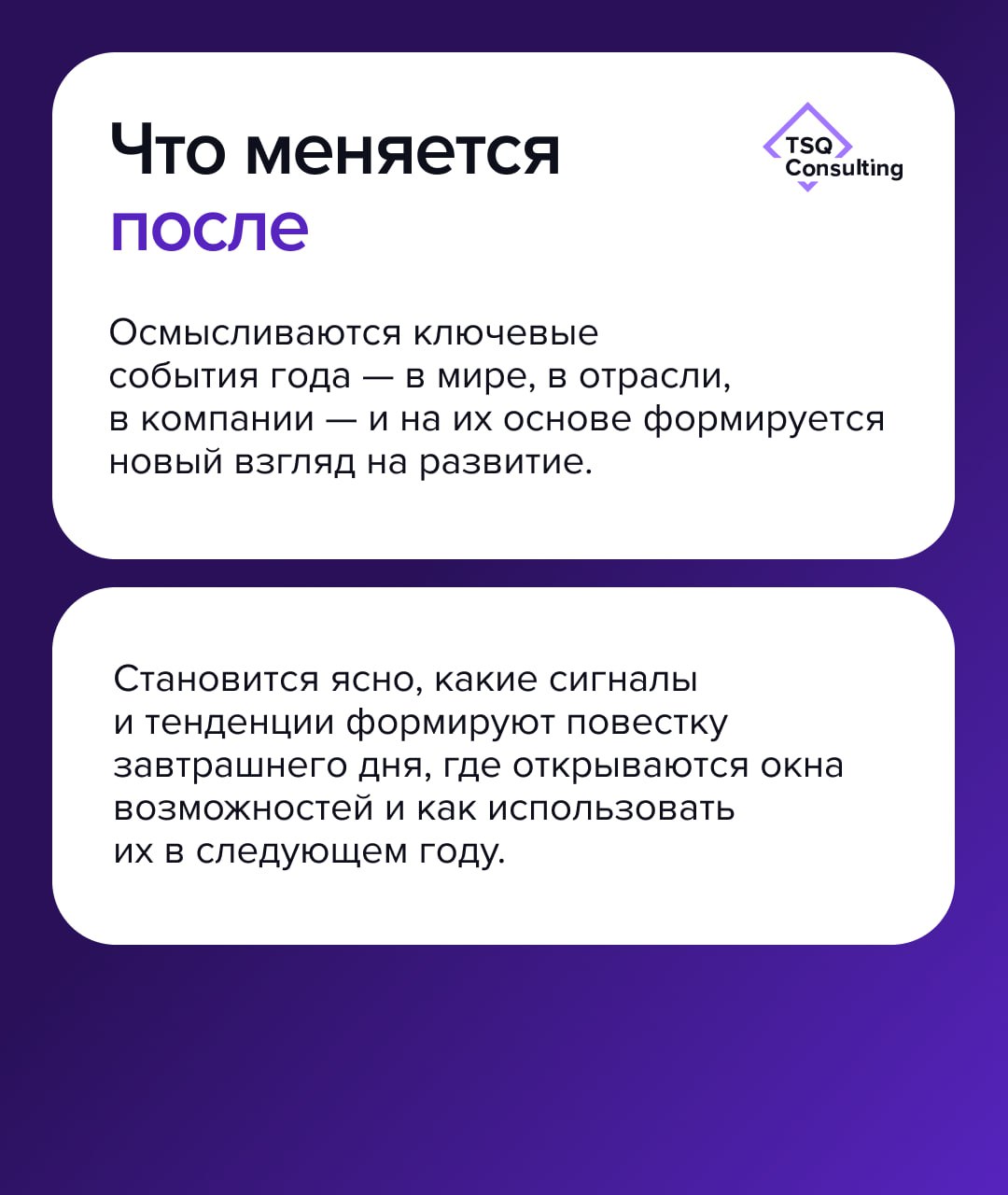 Что меняется после

TSQ Consulting

Осмысливаются ключевые события года — в мире, в отрасли, в компании — и на их основе формируется новый взгляд на развитие.

Становится ясно, какие сигналы и тенденции формируют повестку завтрашнего дня, где открываются окна возможностей и как использовать их в следующем году.